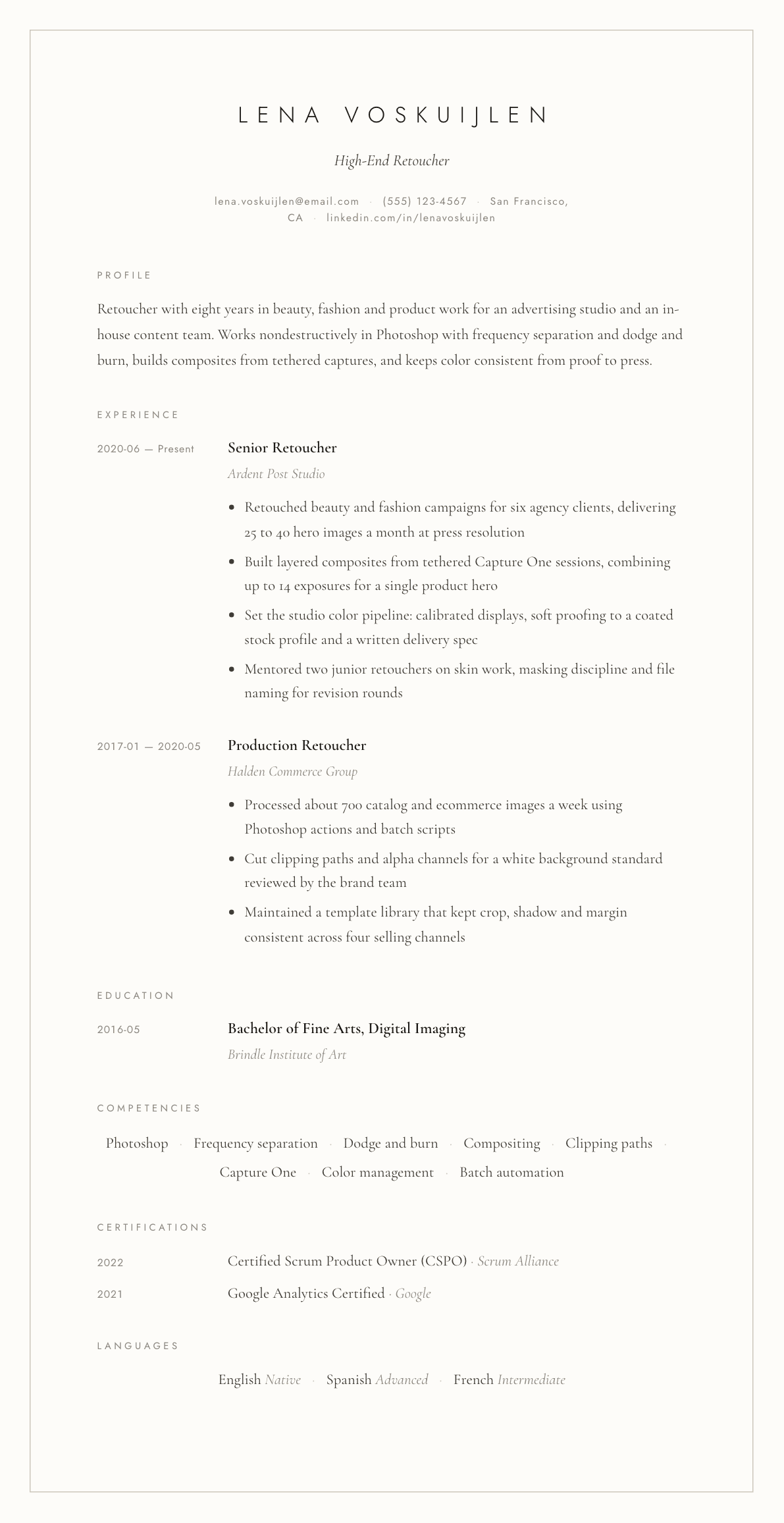 LENA VOSKUIJLEN

High-End Retoucher

lena.voskuijlen@email.com · (555) 123-4567 · San Francisco, CA · linkedin.com/in/lenavoskuijlen

PROFILE

Retoucher with eight years in beauty, fashion and product work for an advertising studio and an in-house content team. Works nondestructively in Photoshop with frequency separation and dodge and burn, builds composites from tethered captures, and keeps color consistent from proof to press.

EXPERIENCE

2020-06 — Present

Senior Retoucher

Ardent Post Studio

• Retouched beauty and fashion campaigns for six agency clients, delivering 25 to 40 hero images a month at press resolution
• Built layered composites from tethered Capture One sessions, combining up to 14 exposures for a single product hero
• Set the studio color pipeline: calibrated displays, soft proofing to a coated stock profile and a written delivery spec
• Mentored two junior retouchers on skin work, masking discipline and file naming for revision rounds

2017-01 — 2020-05

Production Retoucher

Halden Commerce Group

• Processed about 700 catalog and ecommerce images a week using Photoshop actions and batch scripts
• Cut clipping paths and alpha channels for a white background standard reviewed by the brand team
• Maintained a template library that kept crop, shadow and margin consistent across four selling channels

EDUCATION

2016-05

Bachelor of Fine Arts, Digital Imaging

Brindle Institute of Art

COMPETENCIES

Photoshop · Frequency separation · Dodge and burn · Compositing · Clipping paths · Capture One · Color management · Batch automation

CERTIFICATIONS

2022 Certified Scrum Product Owner (CSPO) · Scrum Alliance

2021 Google Analytics Certified · Google

LANGUAGES

English Native · Spanish Advanced · French Intermediate